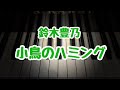 鈴木豊乃
小鳥のハミング